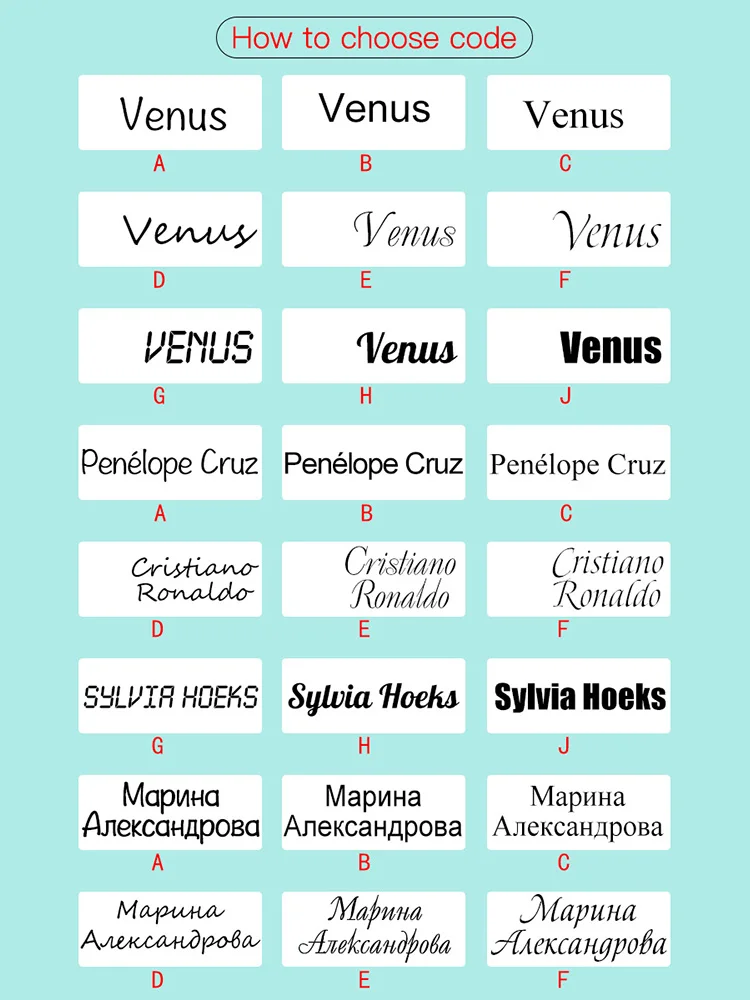 How to choose code

Venus
A

Venus
B

Venus
C

Venus
D

Venus
E

Venus
F

VENUS
G

Venus
H

Venus
J

Penélope Cruz
A

Penélope Cruz
B

Penélope Cruz
C

Cristiano Ronaldo
D

Cristiano Ronaldo
E

Cristiano Ronaldo
F

SYLVIA HOEKS
G

Sylvia Hoeks
H

Sylvia Hoeks
J

Марина Александрова
A

Марина Александрова
B

Марина Александрова
C

Марина Александрова
D

Марина Александрова
E

Марина Александрова
F